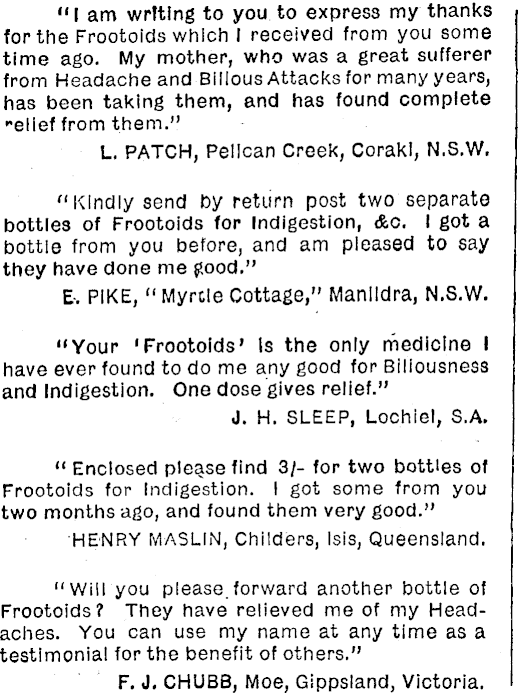 "I am writing to you to express my thanks for the Frootoids which I received from you some time ago. My mother, who was a great sufferer from Headache and Bilious Attacks for many years, has been taking them, and has found complete relief from them."

L. PATCH, Pelican Creek, Coraki, N.S.W.

"Kindly send by return post two separate bottles of Frootoids for Indigestion, &c. I got a bottle from you before, and am pleased to say they have done me good."

E. PIKE, "Myrtle Cottage," Manildra, N.S.W.

"Your 'Frootoids' is the only medicine I have ever found to do me any good for Biliousness and Indigestion. One dose gives relief."

J. H. SLEEP, Lochiel, S.A.

"Enclosed please find 3/- for two bottles of Frootoids for Indigestion. I got some from you two months ago, and found them very good."

HENRY MASLIN, Childers, Isis, Queensland.

"Will you please forward another bottle of Frootoids? They have relieved me of my Headaches. You can use my name at any time as a testimonial for the benefit of others."

F. J. CHUBB, Moe, Gippsland, Victoria.